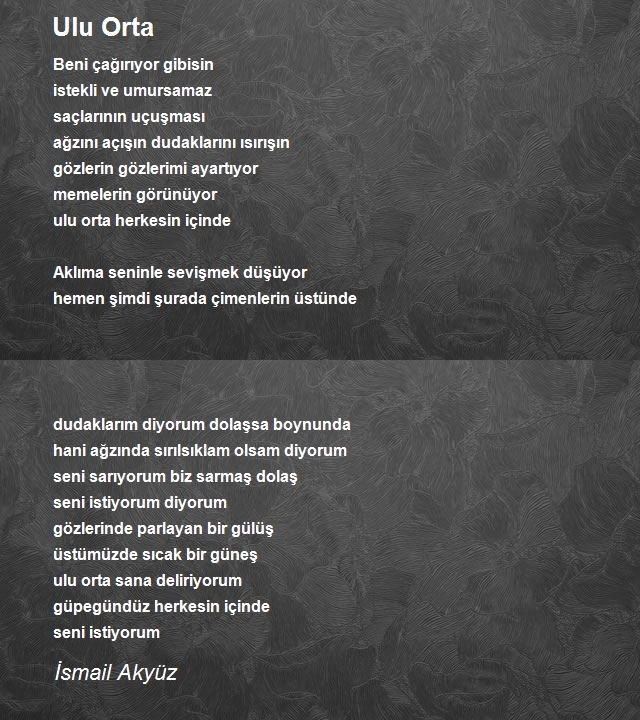 Ulu Orta

Beni çağırıyor gibisin
istekli ve umursamaz
saçlarının uçuşması
ağzını açışın dudaklarını ısırışın
gözlerin gözlerimi ayartıyor
memelerin görünüyor
ulu orta herkesin içinde

Aklıma seninle sevişmek düşüyor
hemen şimdi şurada çimenlerin üstünde

dudaklarım diyorum dolaşsa boynunda
hani ağzında sırılsıklam olsam diyorum
seni sarıyorum biz sarmaş dolaş
seni istiyorum diyorum
gözlerinde parlayan bir gülüş
üstümüzde sıcak bir güneş
ulu orta sana deliriyorum
güpegündüz herkesin içinde
seni istiyorum

İsmail Akyüz